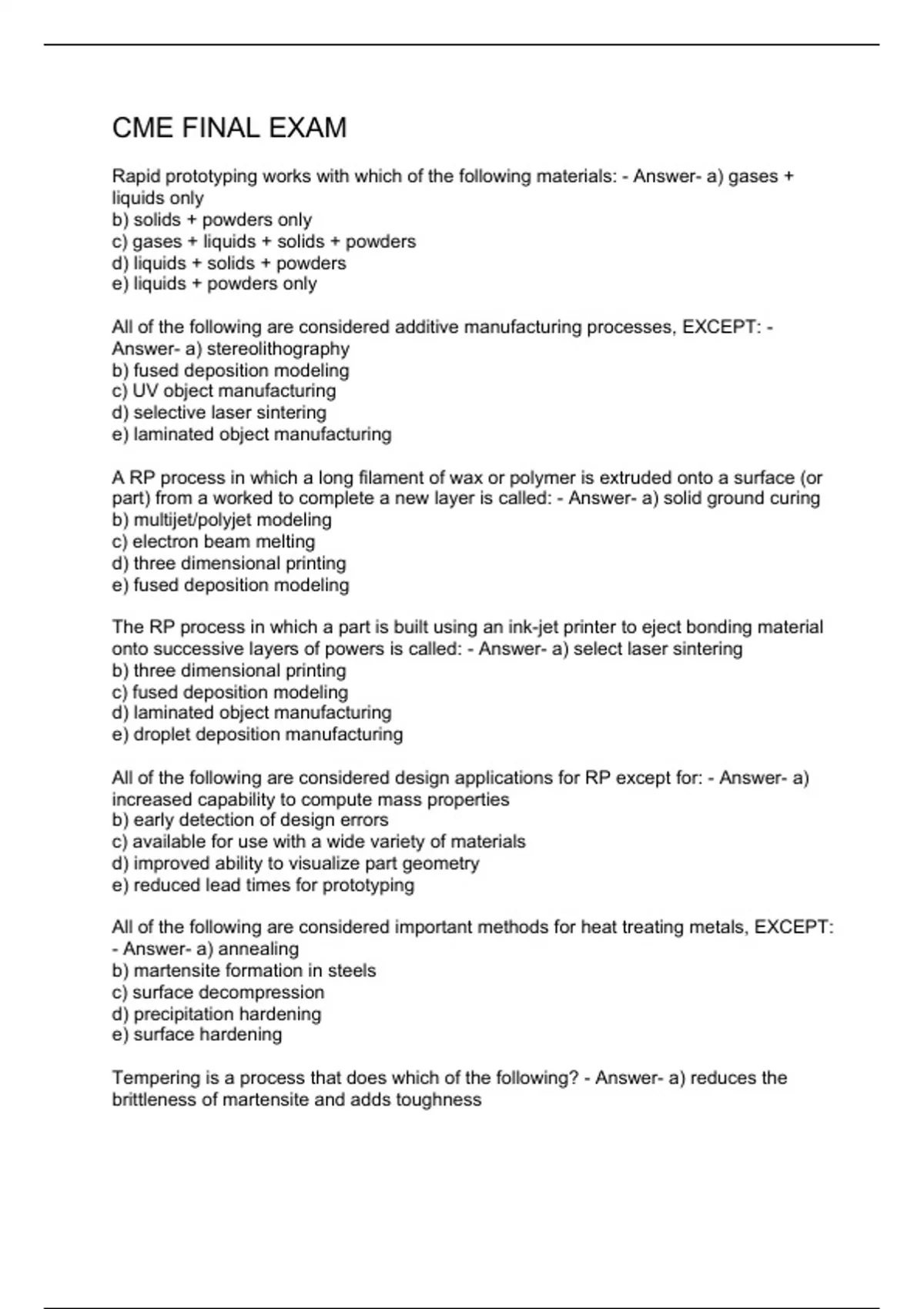 CME FINAL EXAM

Rapid prototyping works with which of the following materials: - Answer- a) gases + liquids only
b) solids + powders only
c) gases + liquids + solids + powders
d) liquids + solids + powders
e) liquids + powders only

All of the following are considered additive manufacturing processes, EXCEPT: - Answer- a) stereolithography
b) fused deposition modeling
c) UV object manufacturing
d) selective laser sintering
e) laminated object manufacturing

A RP process in which a long filament of wax or polymer is extruded onto a surface (or part) from a worked to complete a new layer is called: - Answer- a) solid ground curing
b) multijet/polyjet modeling
c) electron beam melting
d) three dimensional printing
e) fused deposition modeling

The RP process in which a part is built using an ink-jet printer to eject bonding material onto successive layers of powers is called: - Answer- a) select laser sintering
b) three dimensional printing
c) fused deposition modeling
d) laminated object manufacturing
e) droplet deposition manufacturing

All of the following are considered design applications for RP except for: - Answer- a) increased capability to compute mass properties
b) early detection of design errors
c) available for use with a wide variety of materials
d) improved ability to visualize part geometry
e) reduced lead times for prototyping

All of the following are considered important methods for heat treating metals, EXCEPT: - Answer- a) annealing
b) martensite formation in steels
c) surface decompression
d) precipitation hardening
e) surface hardening

Tempering is a process that does which of the following? - Answer- a) reduces the brittleness of martensite and adds toughness